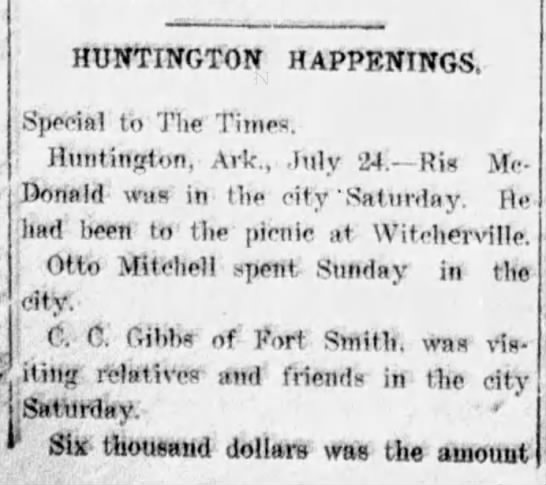 HUNTINGTON HAPPENINGS.

Special to The Times.

Huntington, Ark., July 24.—Ris McDonald was in the city Saturday. He had been to the picnic at Witcherville.

Otto Mitchell spent Sunday in the city.

C. C. Gibbs of Fort Smith, was visiting relatives and friends in the city Saturday.

Six thousand dollars was the amount